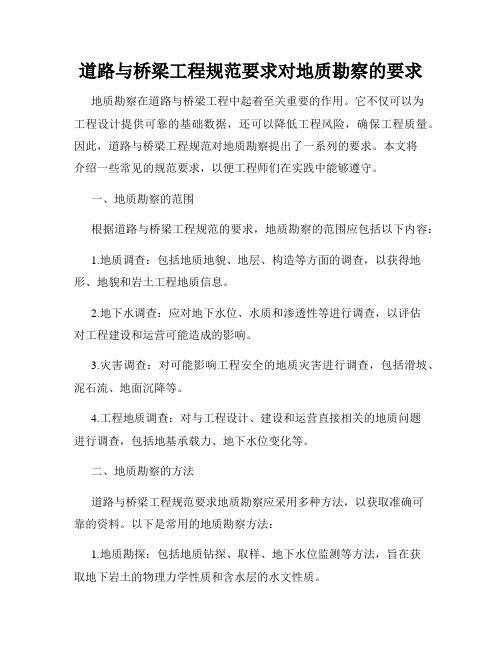 道路与桥梁工程规范要求对地质勘察的要求

地质勘察在道路与桥梁工程中起着至关重要的作用。它不仅可以为工程设计提供可靠的基础数据，还可以降低工程风险，确保工程质量。因此，道路与桥梁工程规范对地质勘察提出了一系列的要求。本文将介绍一些常见的规范要求，以便工程师们在实践中能够遵守。

一、地质勘察的范围

根据道路与桥梁工程规范的要求，地质勘察的范围应包括以下内容：

1.地质调查：包括地质地貌、地层、构造等方面的调查，以获得地形、地貌和岩土工程地质信息。

2.地下水调查：应对地下水位、水质和渗透性等进行调查，以评估对工程建设和运营可能造成的影响。

3.灾害调查：对可能影响工程安全的地质灾害进行调查，包括滑坡、泥石流、地面沉降等。

4.工程地质调查：对与工程设计、建设和运营直接相关的地质问题进行调查，包括地基承载力、地下水位变化等。

二、地质勘察的方法

道路与桥梁工程规范要求地质勘察应采用多种方法，以获取准确可靠的资料。以下是常用的地质勘察方法：

1.地质勘探：包括地质钻探、取样、地下水位监测等方法，旨在获取地下岩土的物理力学性质和含水层的水文性质。